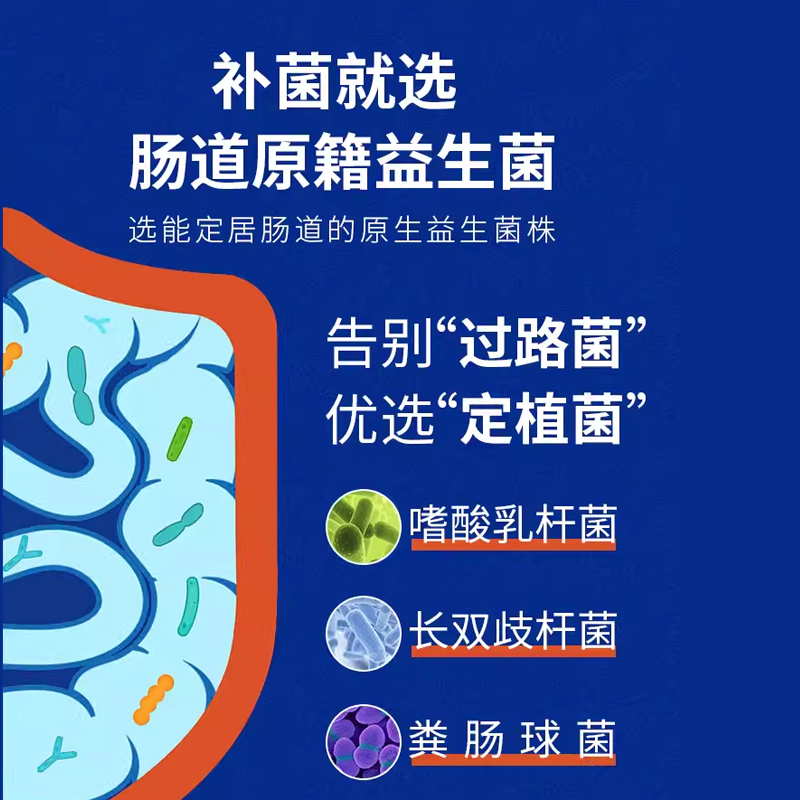 补菌就选
肠道原籍益生菌

选能定居肠道的原生益生菌株

告别“过路菌”
优选“定植菌”

嗜酸乳杆菌

长双歧杆菌

粪肠球菌